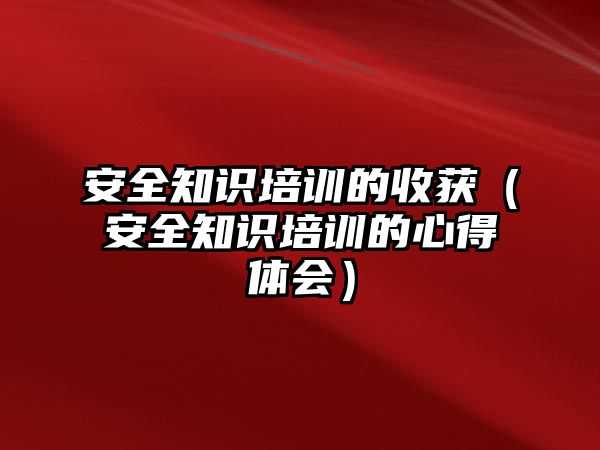 安全知识培训的收获（安全知识培训的心得体会）